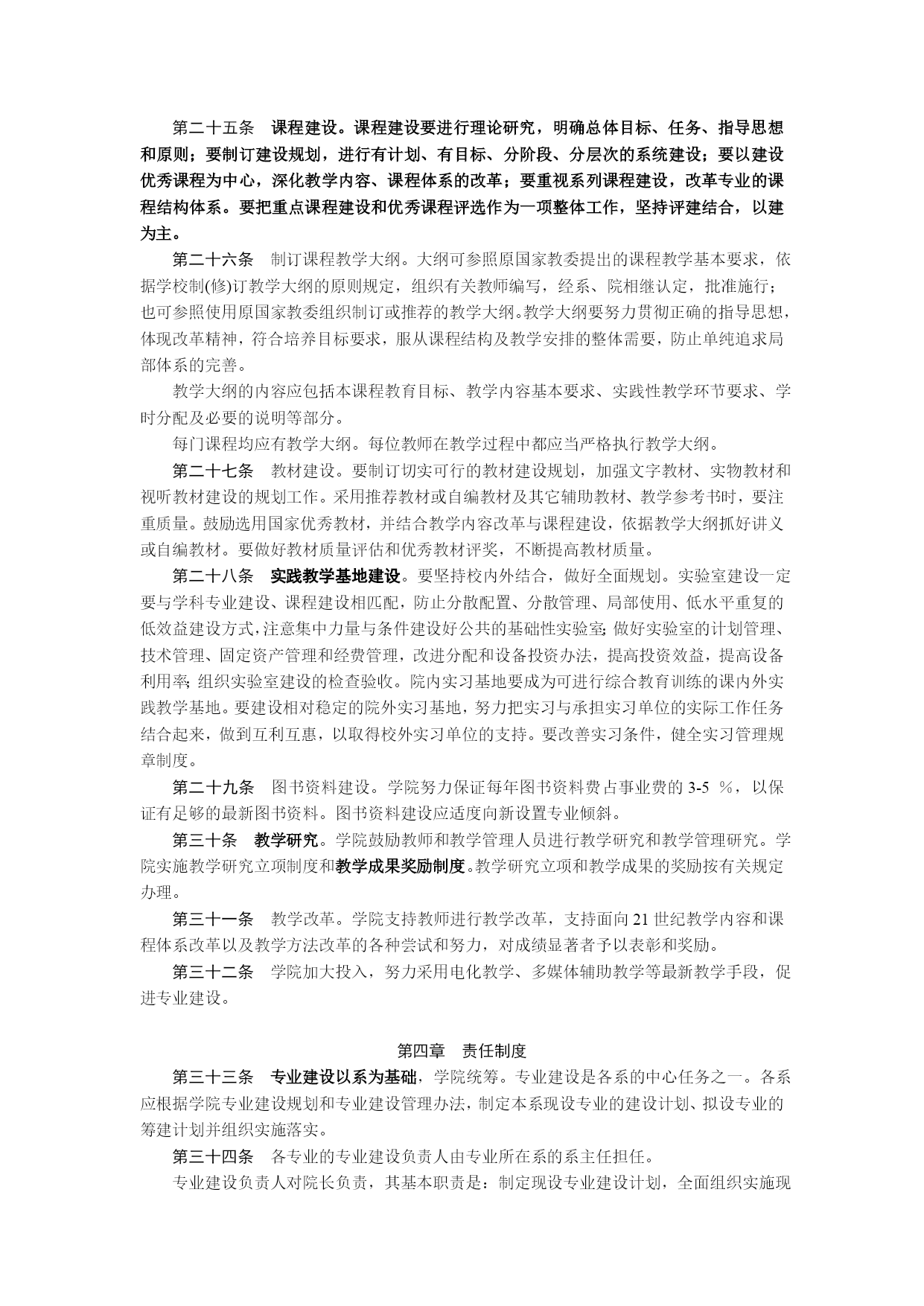 第二十五条　课程建设。课程建设要进行理论研究，明确总体目标、任务、指导思想和原则；要制订建设规划，进行有计划、有目标、分阶段、分层次的系统建设；要以建设优秀课程为中心，深化教学内容、课程体系的改革；要重视系列课程建设，改革专业的课程结构体系。要把重点课程建设和优秀课程评选作为一项整体工作，坚持评建结合，以建为主。

第二十六条　制订课程教学大纲。大纲可参照原国家教委提出的课程教学基本要求，依据学校制(修)订教学大纲的原则规定，组织有关教师编写，经系、院相继认定，批准施行；也可参照使用原国家教委组织制订或推荐的教学大纲。教学大纲要努力贯彻正确的指导思想，体现改革精神，符合培养目标要求，服从课程结构及教学安排的整体需要，防止单纯追求局部体系的完善。

教学大纲的内容应包括本课程教育目标、教学内容基本要求、实践性教学环节要求、学时分配及必要的说明等部分。

每门课程均应有教学大纲。每位教师在教学过程中都应当严格执行教学大纲。

第二十七条　教材建设。要制订切实可行的教材建设规划，加强文字教材、实物教材和视听教材建设的规划工作。采用推荐教材或自编教材及其它辅助教材、教学参考书时，要注重质量。鼓励选用国家优秀教材，并结合教学内容改革与课程建设，依据教学大纲抓好讲义或自编教材。要做好教材质量评估和优秀教材评奖，不断提高教材质量。

第二十八条　实践教学基地建设。要坚持校内外结合，做好全面规划。实验室建设一定要与学科专业建设、课程建设相匹配，防止分散配置、分散管理、局部使用、低水平重复的低效益建设方式，注意集中力量与条件建设好公共的基础性实验室；做好实验室的计划管理、技术管理、固定资产管理和经费管理，改进分配和设备投资办法，提高投资效益，提高设备利用率；组织实验室建设的检查验收。院内实习基地要成为可进行综合教育训练的课内外实践教学基地。要建设相对稳定的院外实习基地，努力把实习与承担实习单位的实际工作任务结合起来，做到互利互惠，以取得校外实习单位的支持。要改善实习条件，健全实习管理规章制度。

第二十九条　图书资料建设。学院努力保证每年图书资料费占事业费的 3-5 %，以保证有足够的最新图书资料。图书资料建设应适度向新设置专业倾斜。

第三十条　教学研究。学院鼓励教师和教学管理人员进行教学研究和教学管理研究。学院实施教学研究立项制度和教学成果奖励制度。教学研究立项和教学成果的奖励按有关规定办理。

第三十一条　教学改革。学院支持教师进行教学改革，支持面向 21 世纪教学内容和课程体系改革以及教学方法改革的各种尝试和努力，对成绩显著者予以表彰和奖励。

第三十二条　学院加大投入，努力采用电化教学、多媒体辅助教学等最新教学手段，促进专业建设。

第四章　责任制度

第三十三条　专业建设以系为基础，学院统筹。专业建设是各系的中心任务之一。各系应根据学院专业建设规划和专业建设管理办法，制定本系现设专业的建设计划、拟设专业的筹建计划并组织实施落实。

第三十四条　各专业的专业建设负责人由专业所在系的系主任担任。

专业建设负责人对院长负责，其基本职责是：制定现设专业建设计划，全面组织实施现